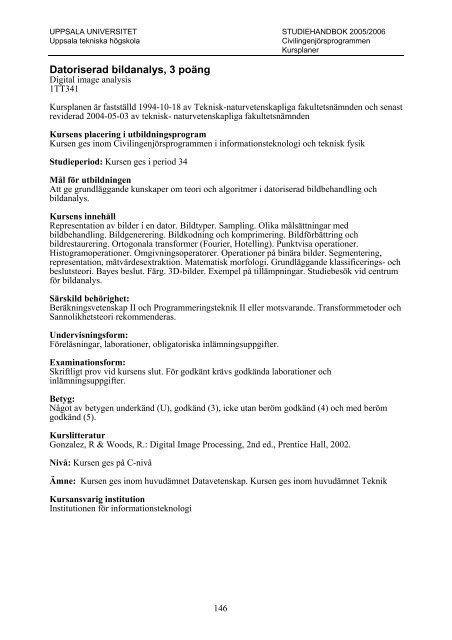 UPPSALA UNIVERSITET
Uppsala tekniska högskola

STUDIEHANDBOK 2005/2006
Civilingenjörsprogrammen
Kursplaner

Datoriserad bildanalys, 3 poäng
Digital image analysis
1TT341

Kursplanen är fastställd 1994-10-18 av Teknisk-naturvetenskapliga fakultetsnämnden och senast reviderad 2004-05-03 av teknisk- naturvetenskapliga fakultetsnämnden

Kursens placering i utbildningsprogram
Kursen ges inom Civilingenjörsprogrammen i informationsteknologi och teknisk fysik

Studieperiod: Kursen ges i period 34

Mål för utbildningen
Att ge grundläggande kunskaper om teori och algoritmer i datoriserad bildbehandling och bildanalys.

Kursens innehåll
Representation av bilder i en dator. Bildtyper. Sampling. Olika målsättningar med bildbehandling. Bildgenerering. Bildkodning och komprimering. Bildförbättring och bildrestaurering. Ortogonala transformer (Fourier, Hotelling). Punktvisa operationer. Histogramoperationer. Omgivningsoperatorer. Operationer på binära bilder. Segmentering, representation, mätvärdesextraktion. Matematisk morfologi. Grundläggande klassificerings- och beslutsteori. Bayes beslut. Färg. 3D-bilder. Exempel på tillämpningar. Studiebesök vid centrum för bildanalys.

Särskild behörighet:
Beräkningsvetenskap II och Programmeringsteknik II eller motsvarande. Transformmetoder och Sannolikhetsteori rekommenderas.

Undervisningsform:
Föreläsningar, laborationer, obligatoriska inlämningsuppgifter.

Examinationsform:
Skriftligt prov vid kursens slut. För godkänt krävs godkända laborationer och inlämningsuppgifter.

Betyg:
Något av betygen underkänd (U), godkänd (3), icke utan beröm godkänd (4) och med beröm godkänd (5).

Kurslitteratur
Gonzalez, R & Woods, R.: Digital Image Processing, 2nd ed., Prentice Hall, 2002.

Nivå: Kursen ges på C-nivå

Ämne: Kursen ges inom huvudämnet Datavetenskap. Kursen ges inom huvudämnet Teknik

Kursansvarig institution
Institutionen för informationsteknologi

146